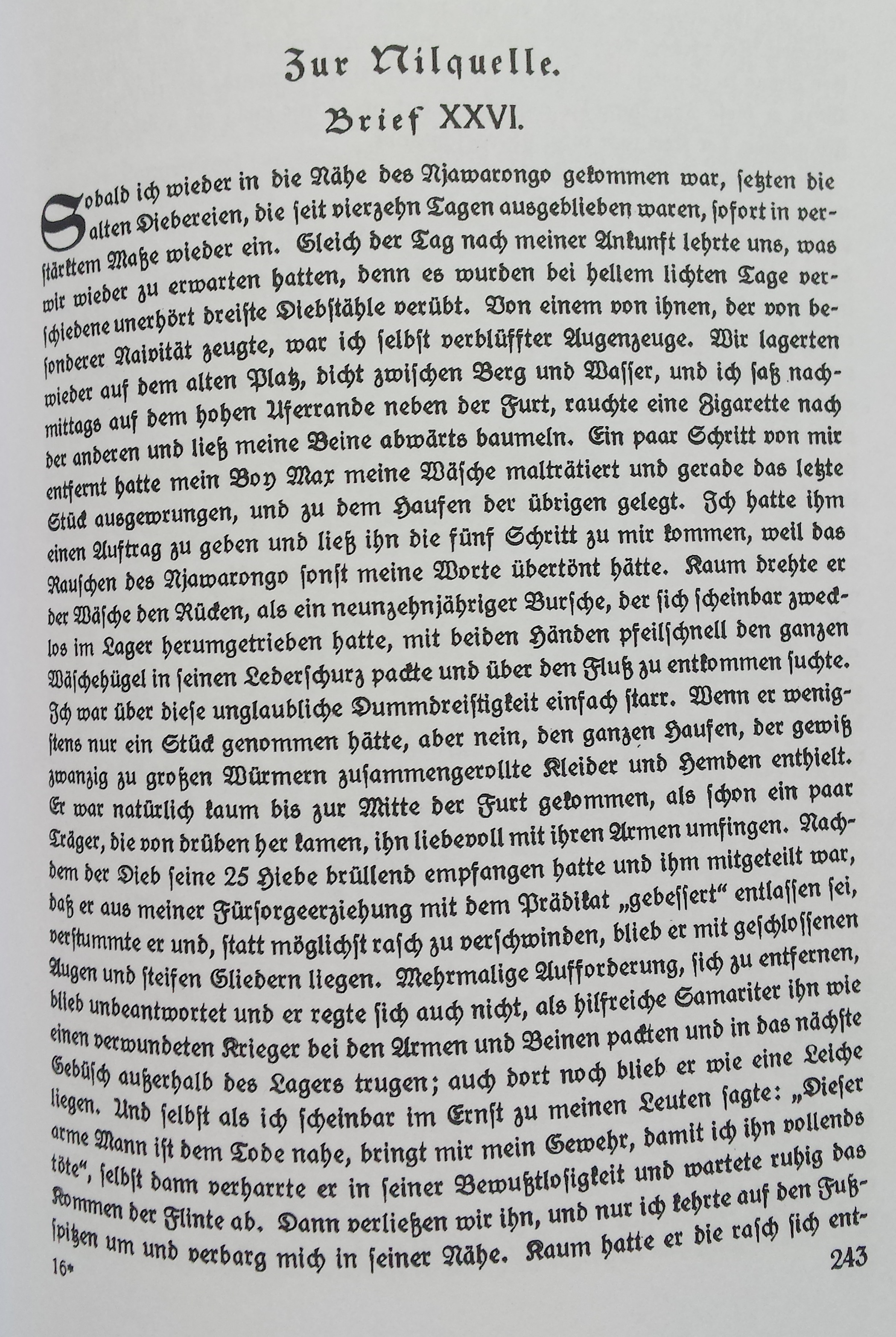 Zur Nilquelle.
Brief XXVI.

Sobald ich wieder in die Nähe des Njawarongo gekommen war, setzten die alten Diebereien, die seit vierzehn Tagen ausgeblieben waren, sofort in verstärktem Maße wieder ein. Gleich der Tag nach meiner Ankunft lehrte uns, was wir wieder zu erwarten hatten, denn es wurden bei hellem lichten Tage verschiedene unerhört dreiste Diebstähle verübt. Von einem von ihnen, der von besonderer Naivität zeugte, war ich selbst verblüffter Augenzeuge. Wir lagerten wieder auf dem alten Platz, dicht zwischen Berg und Wasser, und ich saß nachmittags auf dem hohen Uferrande neben der Furt, rauchte eine Zigarette nach der anderen und ließ meine Beine abwärts baumeln. Ein paar Schritt von mir entfernt hatte mein Boy Max meine Wäsche malträtiert und gerade das letzte Stück ausgewrungen, und zu dem Haufen der übrigen gelegt. Ich hatte ihm einen Auftrag zu geben und ließ ihn die fünf Schritt zu mir kommen, weil das Rauschen des Njawarongo sonst meine Worte übertönt hätte. Kaum drehte er der Wäsche den Rücken, als ein neunzehnjähriger Bursche, der sich scheinbar zwecklos im Lager herumgetrieben hatte, mit beiden Händen pfeilschnell den ganzen Wäschehügel in seinen Lederschurz packte und über den Fluß zu entkommen suchte. Ich war über diese unglaubliche Dummdreistigkeit einfach starr. Wenn er wenigstens nur ein Stück genommen hätte, aber nein, den ganzen Haufen, der gewiß zwanzig zu großen Würmern zusammengerollte Kleider und Hemden enthielt. Er war natürlich kaum bis zur Mitte der Furt gekommen, als schon ein paar Träger, die von drüben her kamen, ihn liebevoll mit ihren Armen umfingen. Nachdem der Dieb seine 25 Hiebe brüllend empfangen hatte und ihm mitgeteilt war, daß er aus meiner Fürsorgeerziehung mit dem Prädikat „gebessert“ entlassen sei, verstummte er und, statt möglichst rasch zu verschwinden, blieb er mit geschlossenen Augen und steifen Gliedern liegen. Mehrmalige Aufforderung, sich zu entfernen, blieb unbeantwortet und er regte sich auch nicht, als hilfreiche Samariter ihn wie einen verwundeten Krieger bei den Armen und Beinen packten und in das nächste Gebüsch außerhalb des Lagers trugen; auch dort noch blieb er wie eine Leiche liegen. Und selbst als ich scheinbar im Ernst zu meinen Leuten sagte: „Dieser arme Mann ist dem Tode nahe, bringt mir mein Gewehr, damit ich ihn vollends töte“, selbst dann verharrte er in seiner Bewußtlosigkeit und wartete ruhig das Kommen der Flinte ab. Dann verließen wir ihn, und nur ich kehrte auf den Fußspitzen um und verbarg mich in seiner Nähe. Kaum hatte er die rasch sich ent-

16*
243